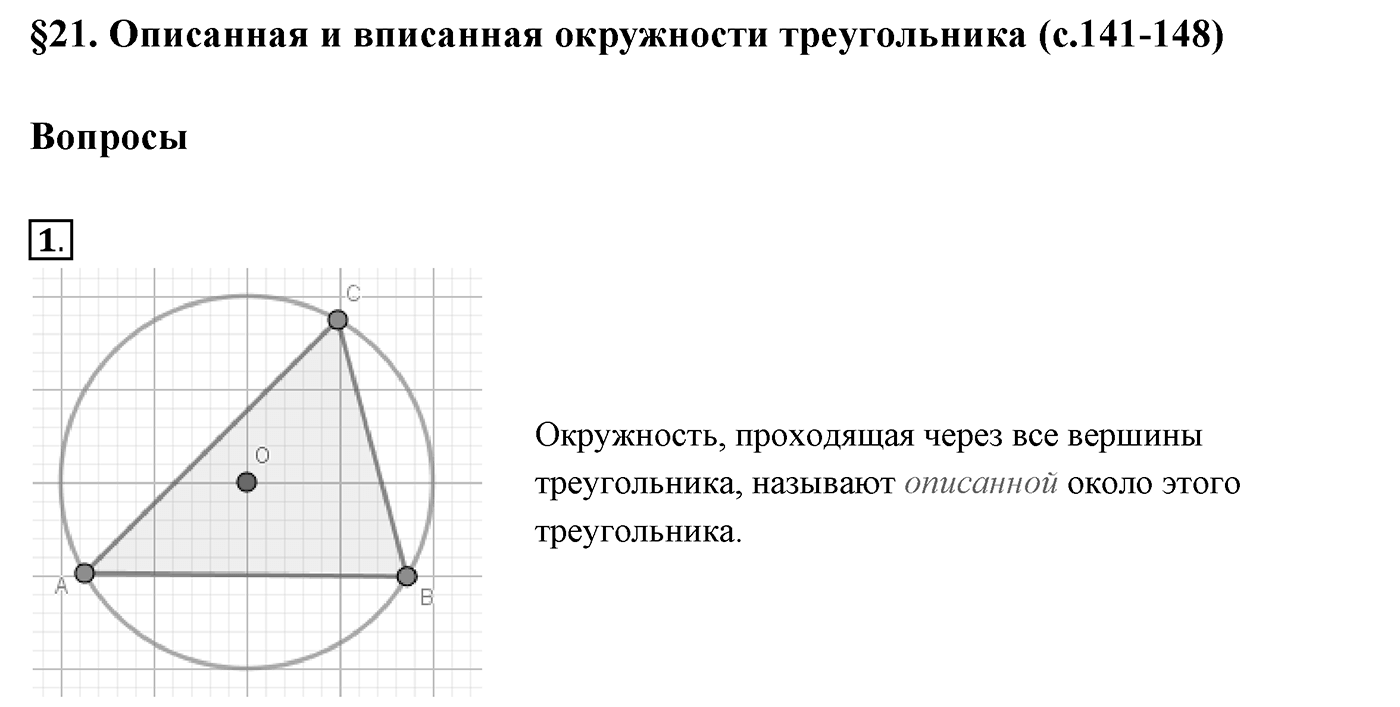 §21. Описанная и вписанная окружности треугольника (с.141-148)

Вопросы

1.

C

O

A

B

Окружность, проходящая через все вершины треугольника, называют описанной около этого треугольника.